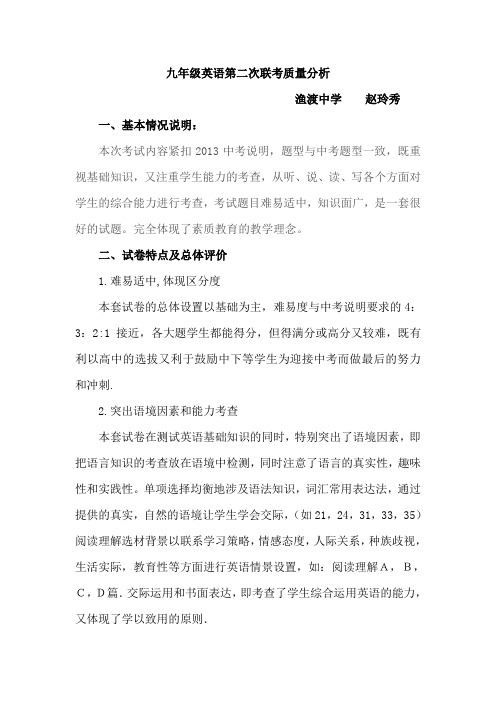 九年级英语第二次联考质量分析

渔渡中学　　赵玲秀

一、基本情况说明：

本次考试内容紧扣 2013 中考说明，题型与中考题型一致，既重视基础知识，又注重学生能力的考查，从听、说、读、写各个方面对学生的综合能力进行考查，考试题目难易适中，知识面广，是一套很好的试题。完全体现了素质教育的教学理念。

二、试卷特点及总体评价

1.难易适中,体现区分度

本套试卷的总体设置以基础为主，难易度与中考说明要求的 4：3：2:1 接近，各大题学生都能得分，但得满分或高分又较难，既有利以高中的选拔又利于鼓励中下等学生为迎接中考而做最后的努力和冲刺.

2.突出语境因素和能力考查

本套试卷在测试英语基础知识的同时，特别突出了语境因素，即把语言知识的考查放在语境中检测，同时注意了语言的真实性，趣味性和实践性。单项选择均衡地涉及语法知识，词汇常用表达法，通过提供的真实，自然的语境让学生学会交际，（如 21，24，31，33，35）阅读理解选材背景以联系学习策略，情感态度，人际关系，种族歧视，生活实际，教育性等方面进行英语情景设置，如：阅读理解Ａ，Ｂ，Ｃ，D 篇．交际运用和书面表达，即考查了学生综合运用英语的能力，又体现了学以致用的原则．